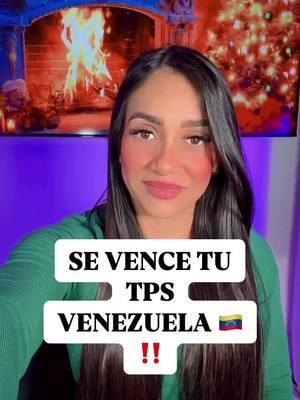 SE VENCE TU
TPS
VENEZUELA 🇻🇪
‼️